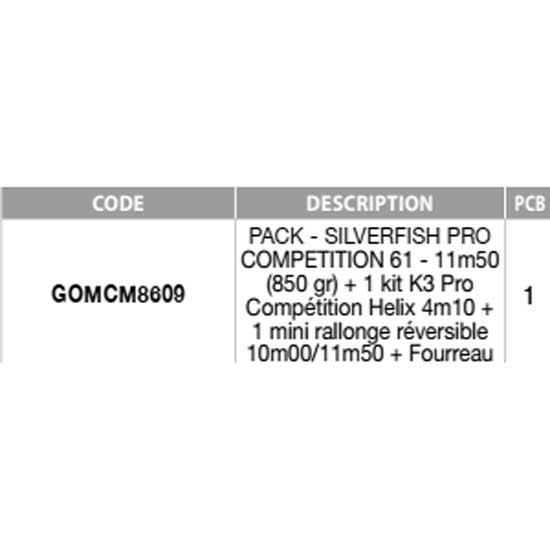 | CODE | DESCRIPTION | PCB |
|---|---|---|
| GOMCM8609 | PACK - SILVERFISH PRO COMPETITION 61 - 11m50 (850 gr) + 1 kit K3 Pro Compétition Helix 4m10 + 1 mini rallonge réversible 10m00/11m50 + Fourreau | 1 |